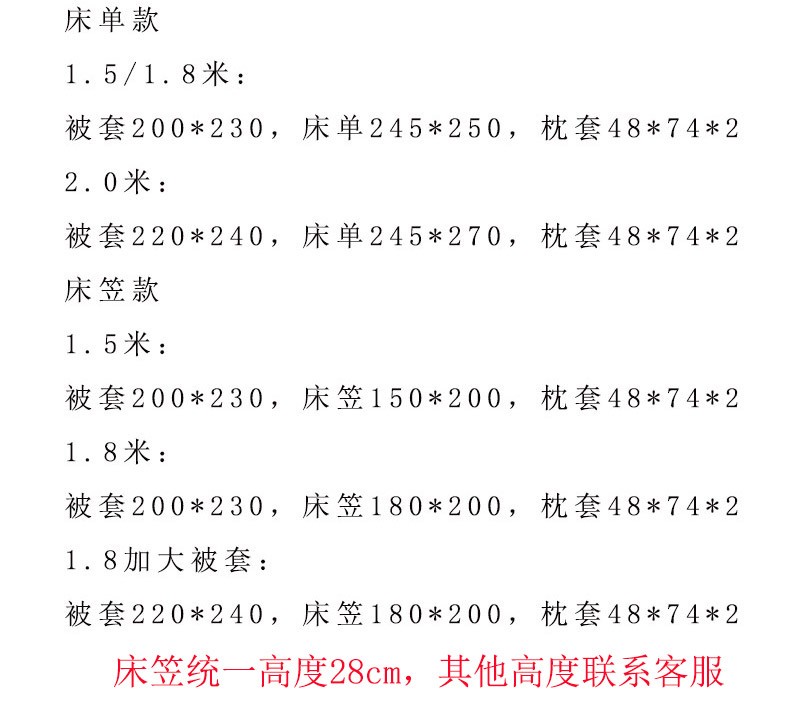 床单款

1.5/1.8米：

被套200*230，床单245*250，枕套48*74*2

2.0米：

被套220*240，床单245*270，枕套48*74*2

床笠款

1.5米：

被套200*230，床笠150*200，枕套48*74*2

1.8米：

被套200*230，床笠180*200，枕套48*74*2

1.8加大被套：

被套220*240，床笠180*200，枕套48*74*2

床笠统一高度28cm，其他高度联系客服